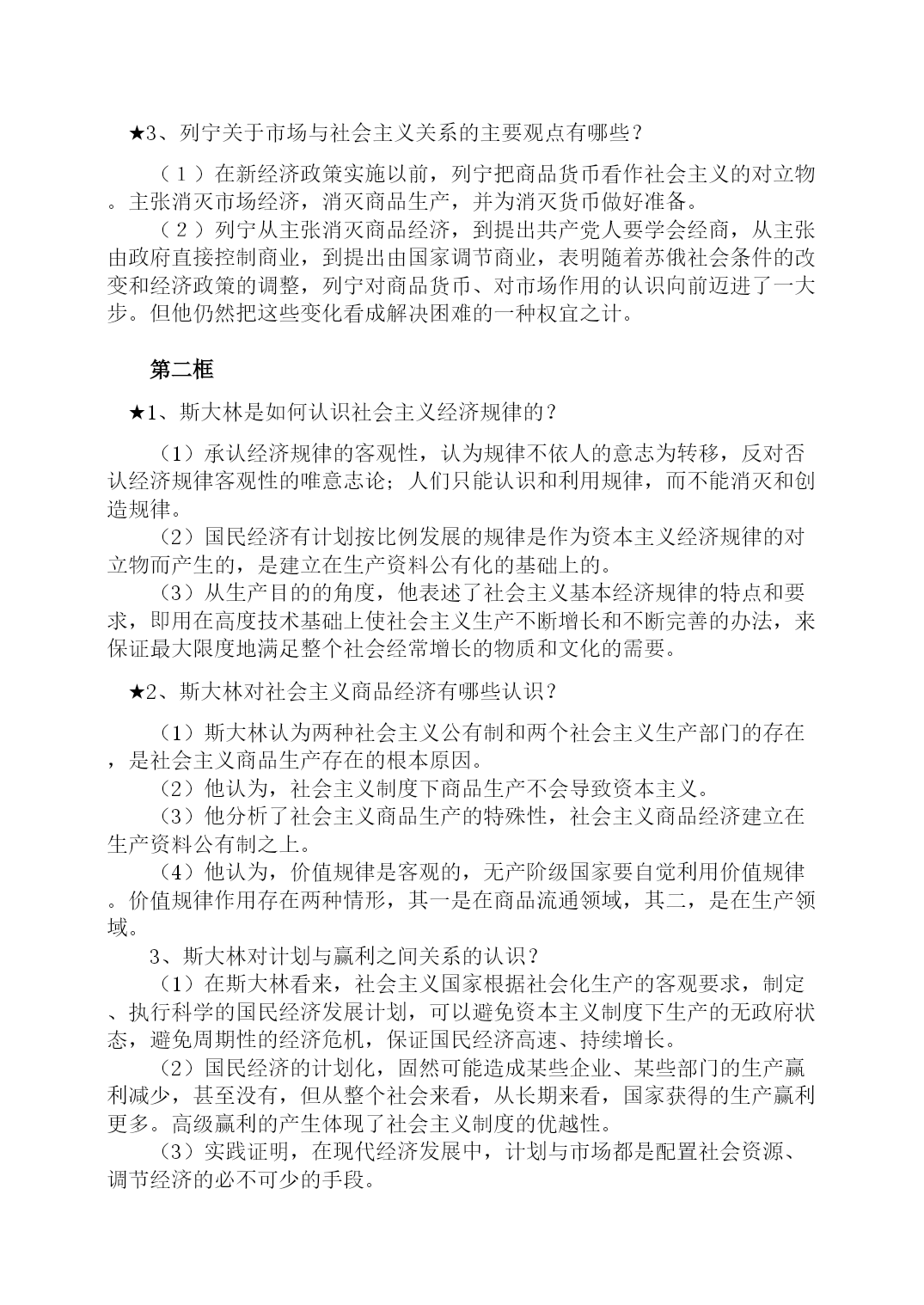 ★3、列宁关于市场与社会主义关系的主要观点有哪些？

（1）在新经济政策实施以前，列宁把商品货币看作社会主义的对立物。主张消灭市场经济，消灭商品生产，并为消灭货币做好准备。

（2）列宁从主张消灭商品经济，到提出共产党人要学会经商，从主张由政府直接控制商业，到提出由国家调节商业，表明随着苏俄社会条件的改变和经济政策的调整，列宁对商品货币、对市场作用的认识向前迈进了一大步。但他仍然把这些变化看成解决困难的一种权宜之计。

第二框

★1、斯大林是如何认识社会主义经济规律的？

（1）承认经济规律的客观性，认为规律不依人的意志为转移，反对否认经济规律客观性的唯意志论；人们只能认识和利用规律，而不能消灭和创造规律。

（2）国民经济有计划按比例发展的规律是作为资本主义经济规律的对立物而产生的，是建立在生产资料公有化的基础上的。

（3）从生产目的的角度，他表述了社会主义基本经济规律的特点和要求，即用在高度技术基础上使社会主义生产不断增长和不断完善的办法，来保证最大限度地满足整个社会经常增长的物质和文化的需要。

★2、斯大林对社会主义商品经济有哪些认识？

（1）斯大林认为两种社会主义公有制和两个社会主义生产部门的存在，是社会主义商品生产存在的根本原因。

（2）他认为，社会主义制度下商品生产不会导致资本主义。

（3）他分析了社会主义商品生产的特殊性，社会主义商品经济建立在生产资料公有制之上。

（4）他认为，价值规律是客观的，无产阶级国家要自觉利用价值规律。价值规律作用存在两种情形，其一是在商品流通领域，其二，是在生产领域。

3、斯大林对计划与赢利之间关系的认识？

（1）在斯大林看来，社会主义国家根据社会化生产的客观要求，制定、执行科学的国民经济发展计划，可以避免资本主义制度下生产的无政府状态，避免周期性的经济危机，保证国民经济高速、持续增长。

（2）国民经济的计划化，固然可能造成某些企业、某些部门的生产赢利减少，甚至没有，但从整个社会来看，从长期来看，国家获得的生产赢利更多。高级赢利的产生体现了社会主义制度的优越性。

（3）实践证明，在现代经济发展中，计划与市场都是配置社会资源、调节经济的必不可少的手段。